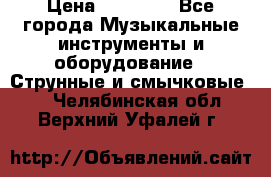 Цена Все города Музыкальные инструменты и оборудование Струнные и смычковые Челябинская обл Верхний Уфалей г

http://Объявлений.сайт